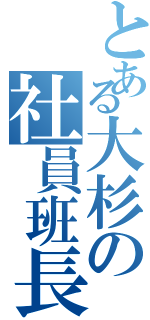 とある大杉の
社員班長